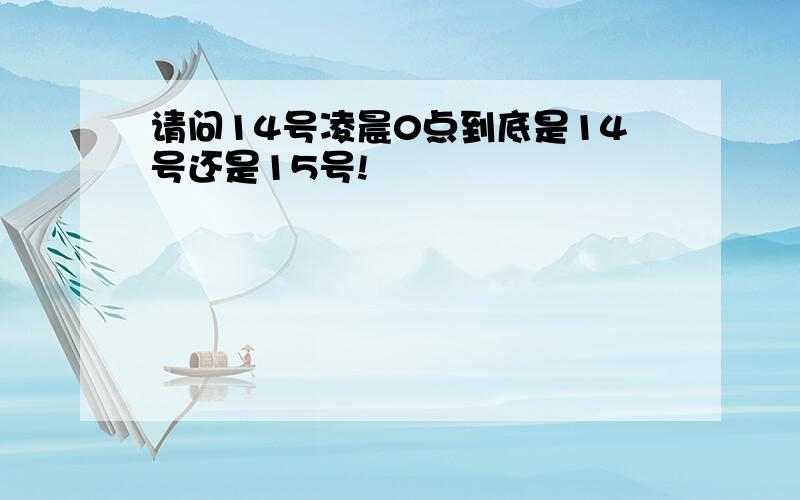 请问14号凌晨0点到底是14号还是15号!